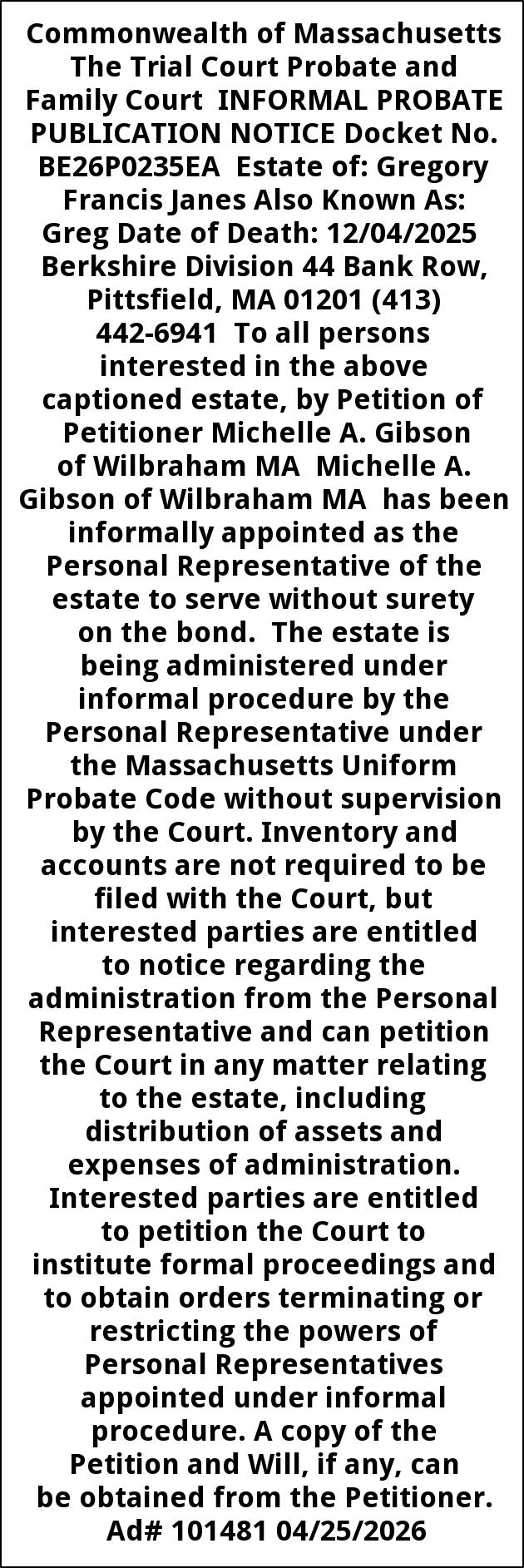 Commonwealth of Massachusetts The Trial Court Probate and Family Court INFORMAL PROBATE PUBLICATION NOTICE Docket No. BE26P0235EA Estate of: Gregory Francis Janes Also Known As: Greg Date of Death: 12/04/2025 Berkshire Division 44 Bank Row, Pittsfield, MA 01201 (413) 442-6941 To all persons interested in the above captioned estate, by Petition of Petitioner Michelle A. Gibson of Wilbraham MA Michelle A. Gibson of Wilbraham MA has been informally appointed as the Personal Representative of the estate to serve without surety on the bond. The estate is being administered under informal procedure by the Personal Representative under the Massachusetts Uniform Probate Code without supervision by the Court. Inventory and accounts are not required to be filed with the Court, but interested parties are entitled to notice regarding the administration from the Personal Representative and can petition the Court in any matter relating to the estate, including distribution of assets and expenses of administration. Interested parties are entitled to petition the Court to institute formal proceedings and to obtain orders terminating or restricting the powers of Personal Representatives appointed under informal procedure. A copy of the Petition and Will, if any, can be obtained from the Petitioner. Ad# 101481 04/25/2026